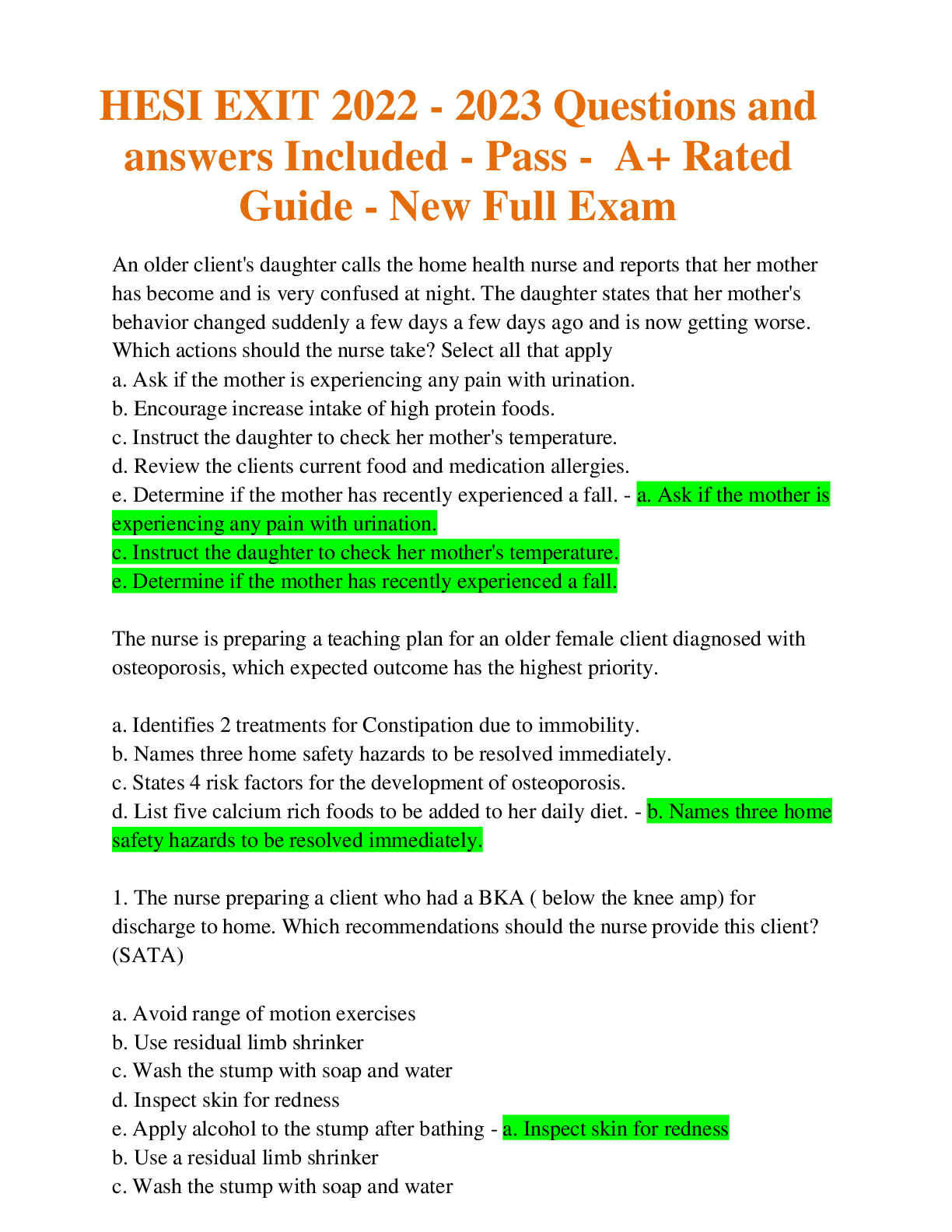 HESI EXIT 2022 - 2023 Questions and answers Included - Pass - A+ Rated Guide - New Full Exam

An older client's daughter calls the home health nurse and reports that her mother has become and is very confused at night. The daughter states that her mother's behavior changed suddenly a few days a few days ago and is now getting worse. Which actions should the nurse take? Select all that apply
a. Ask if the mother is experiencing any pain with urination.
b. Encourage increase intake of high protein foods.
c. Instruct the daughter to check her mother's temperature.
d. Review the clients current food and medication allergies.
e. Determine if the mother has recently experienced a fall. - a. Ask if the mother is experiencing any pain with urination.
c. Instruct the daughter to check her mother's temperature.
e. Determine if the mother has recently experienced a fall.

The nurse is preparing a teaching plan for an older female client diagnosed with osteoporosis, which expected outcome has the highest priority.

a. Identifies 2 treatments for Constipation due to immobility.
b. Names three home safety hazards to be resolved immediately.
c. States 4 risk factors for the development of osteoporosis.
d. List five calcium rich foods to be added to her daily diet. - b. Names three home safety hazards to be resolved immediately.

1. The nurse preparing a client who had a BKA ( below the knee amp) for discharge to home. Which recommendations should the nurse provide this client? (SATA)

a. Avoid range of motion exercises
b. Use residual limb shrinker
c. Wash the stump with soap and water
d. Inspect skin for redness
e. Apply alcohol to the stump after bathing - a. Inspect skin for redness
b. Use a residual limb shrinker
c. Wash the stump with soap and water